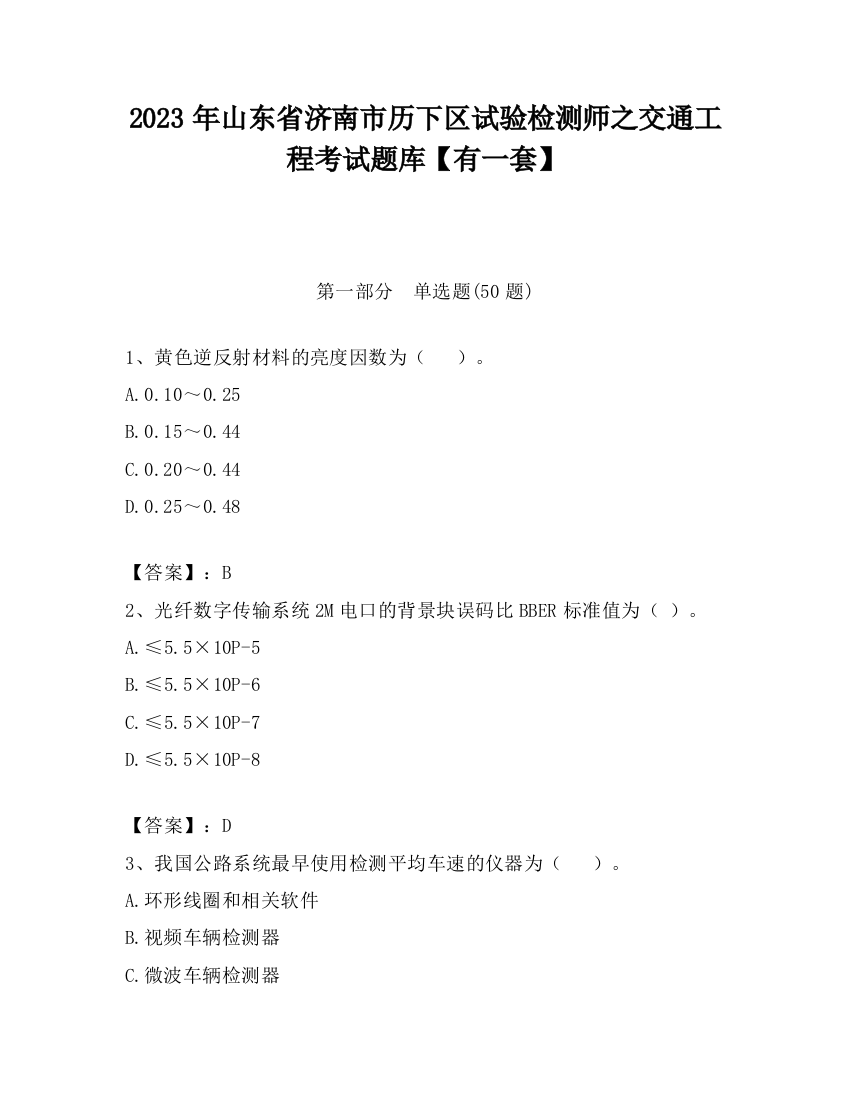 2023 年山东省济南市历下区试验检测师之交通工程考试题库【有一套】

第一部分　单选题(50 题)

1、黄色逆反射材料的亮度因数为（　　）。

A.0.10～0.25

B.0.15～0.44

C.0.20～0.44

D.0.25～0.48

【答案】：B

2、光纤数字传输系统 2M 电口的背景块误码比 BBER 标准值为（ ）。

A.≤5.5×10P-5

B.≤5.5×10P-6

C.≤5.5×10P-7

D.≤5.5×10P-8

【答案】：D

3、我国公路系统最早使用检测平均车速的仪器为（　　）。

A.环形线圈和相关软件

B.视频车辆检测器

C.微波车辆检测器